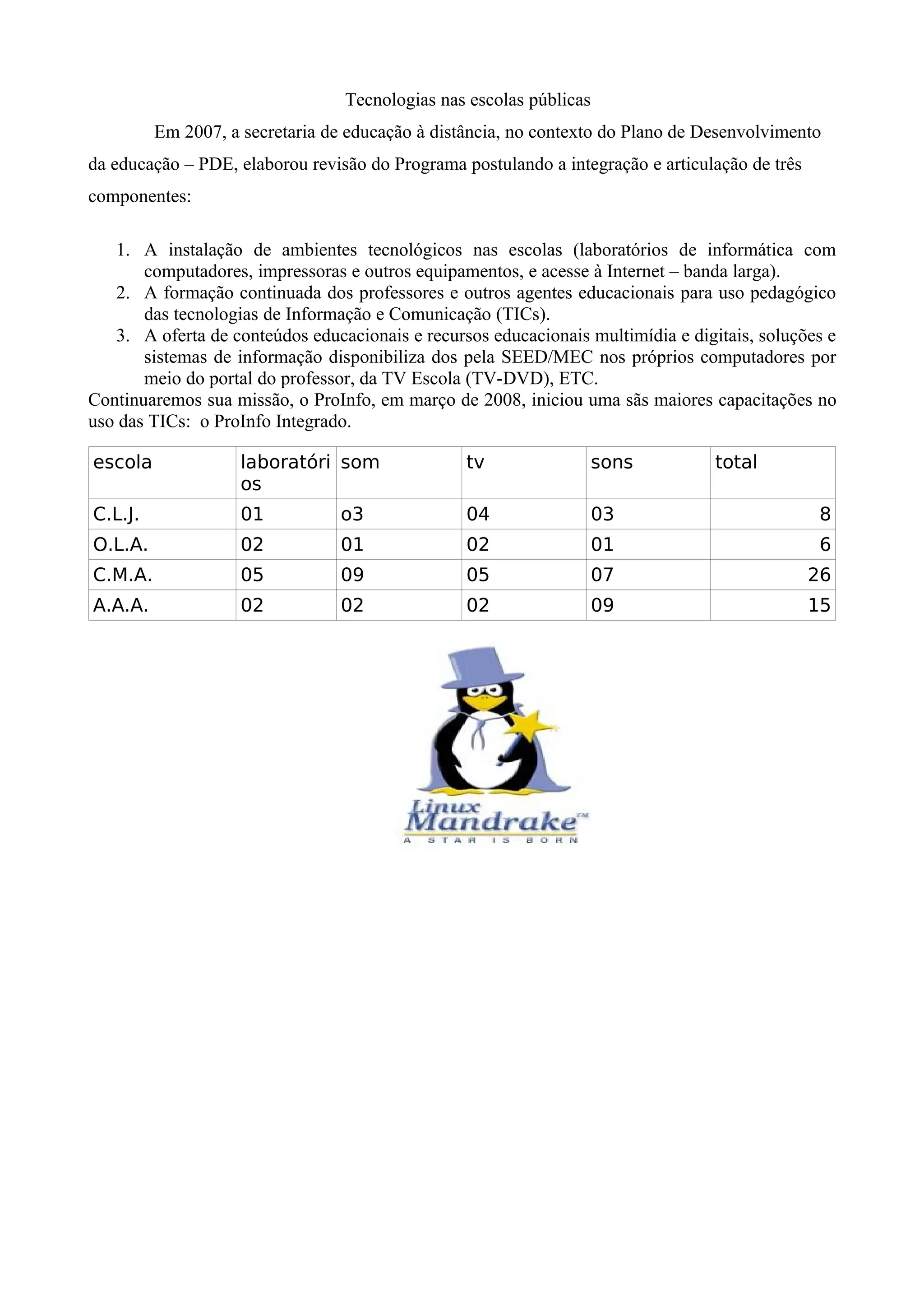 Tecnologias nas escolas públicas

Em 2007, a secretaria de educação à distância, no contexto do Plano de Desenvolvimento da educação – PDE, elaborou revisão do Programa postulando a integração e articulação de três componentes:

1. A instalação de ambientes tecnológicos nas escolas (laboratórios de informática com computadores, impressoras e outros equipamentos, e acesse à Internet – banda larga).
2. A formação continuada dos professores e outros agentes educacionais para uso pedagógico das tecnologias de Informação e Comunicação (TICs).
3. A oferta de conteúdos educacionais e recursos educacionais multimídia e digitais, soluções e sistemas de informação disponibiliza dos pela SEED/MEC nos próprios computadores por meio do portal do professor, da TV Escola (TV-DVD), ETC.

Continuaremos sua missão, o ProInfo, em março de 2008, iniciou uma sãs maiores capacitações no uso das TICs: o ProInfo Integrado.

| escola | laboratórios | som | tv | sons | total |
|---|---|---|---|---|---|
| C.L.J. | 01 | o3 | 04 | 03 | 8 |
| O.L.A. | 02 | 01 | 02 | 01 | 6 |
| C.M.A. | 05 | 09 | 05 | 07 | 26 |
| A.A.A. | 02 | 02 | 02 | 09 | 15 |

Linux Mandrake™
A STAR IS BORN